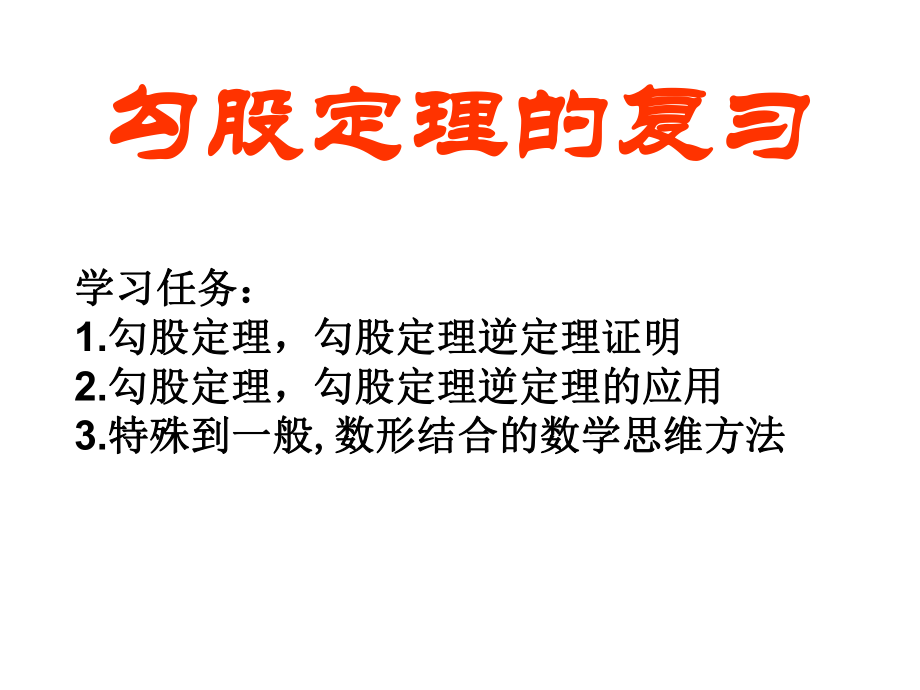 勾股定理的复习

学习任务：
1.勾股定理，勾股定理逆定理证明
2.勾股定理，勾股定理逆定理的应用
3.特殊到一般, 数形结合的数学思维方法